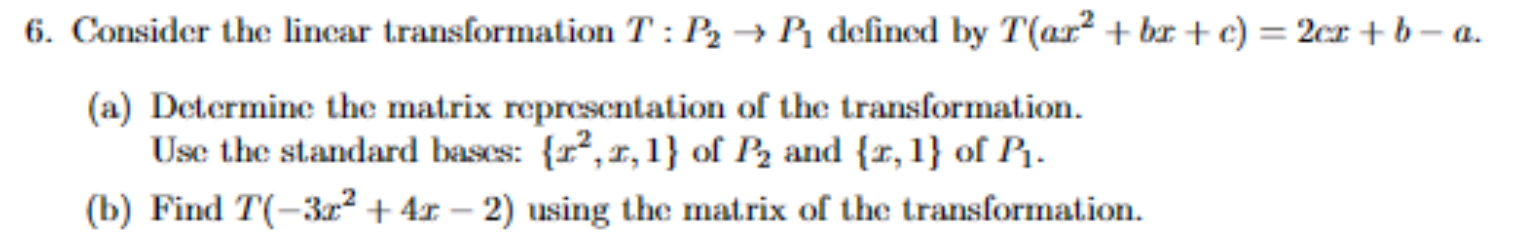 6. Consider the linear transformation $T : P_2 \to P_1$ defined by $T(ax^2 + bx + c) = 2cx + b - a$.

(a) Determine the matrix representation of the transformation.
Use the standard bases: $\{x^2, x, 1\}$ of $P_2$ and $\{x, 1\}$ of $P_1$.

(b) Find $T(-3x^2 + 4x - 2)$ using the matrix of the transformation.